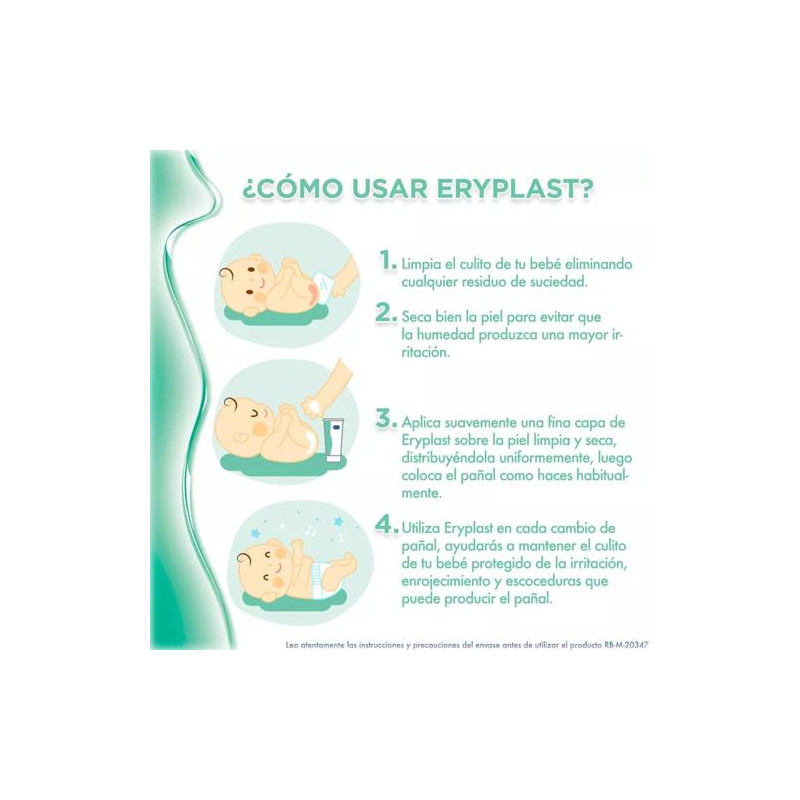 ¿CÓMO USAR ERYPLAST?

1. Limpia el culito de tu bebé eliminando cualquier residuo de suciedad.

2. Seca bien la piel para evitar que la humedad produzca una mayor irritación.

3. Aplica suavemente una fina capa de Eryplast sobre la piel limpia y seca, distribuyéndola uniformemente, luego coloca el pañal como haces habitualmente.

4. Utiliza Eryplast en cada cambio de pañal, ayudarás a mantener el culito de tu bebé protegido de la irritación, enrojecimiento y escoceduras que puede producir el pañal.

Lea atentamente las instrucciones y precauciones del envase antes de utilizar el producto RB-M-20347